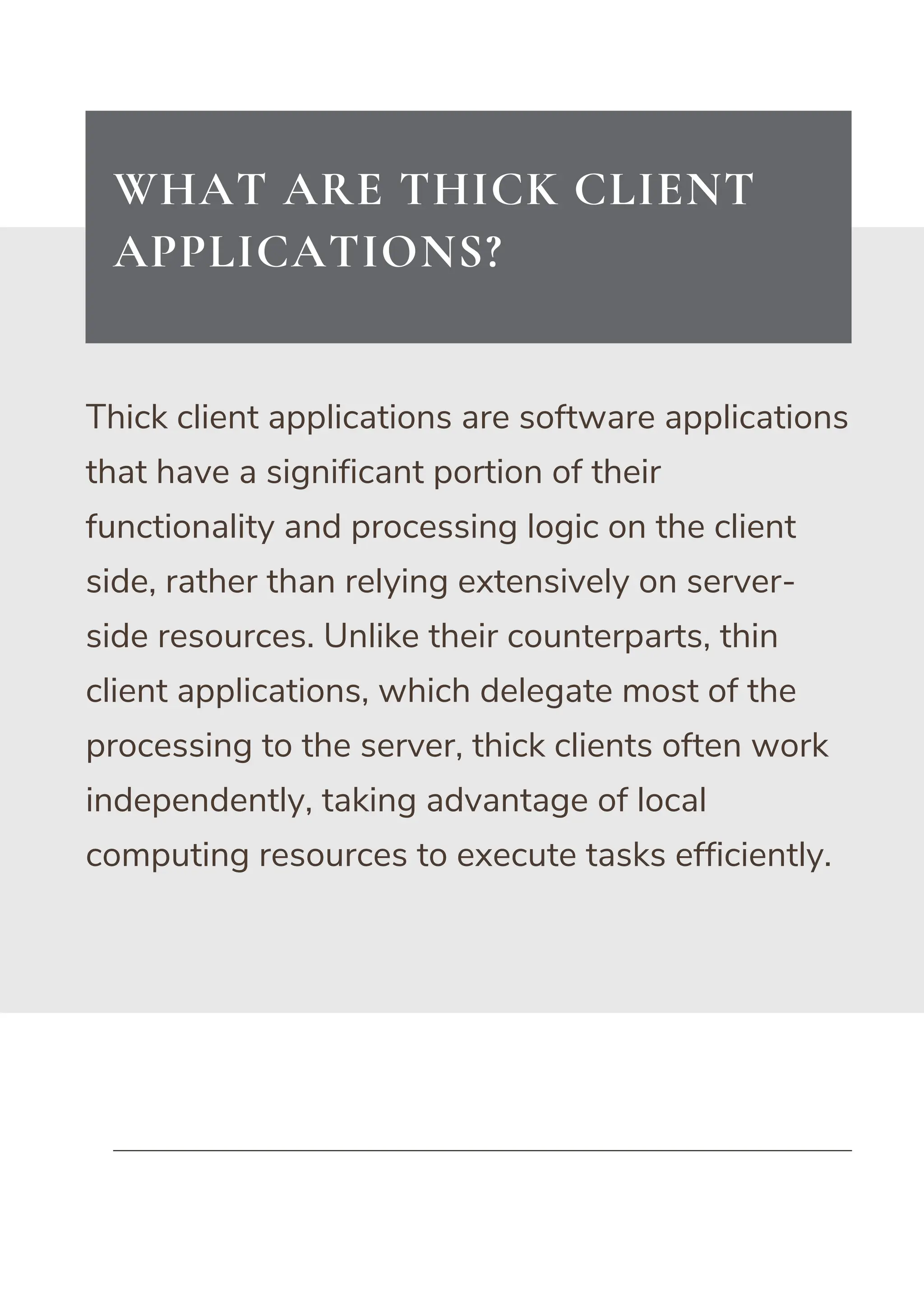 WHAT ARE THICK CLIENT APPLICATIONS?

Thick client applications are software applications that have a significant portion of their functionality and processing logic on the client side, rather than relying extensively on server-side resources. Unlike their counterparts, thin client applications, which delegate most of the processing to the server, thick clients often work independently, taking advantage of local computing resources to execute tasks efficiently.